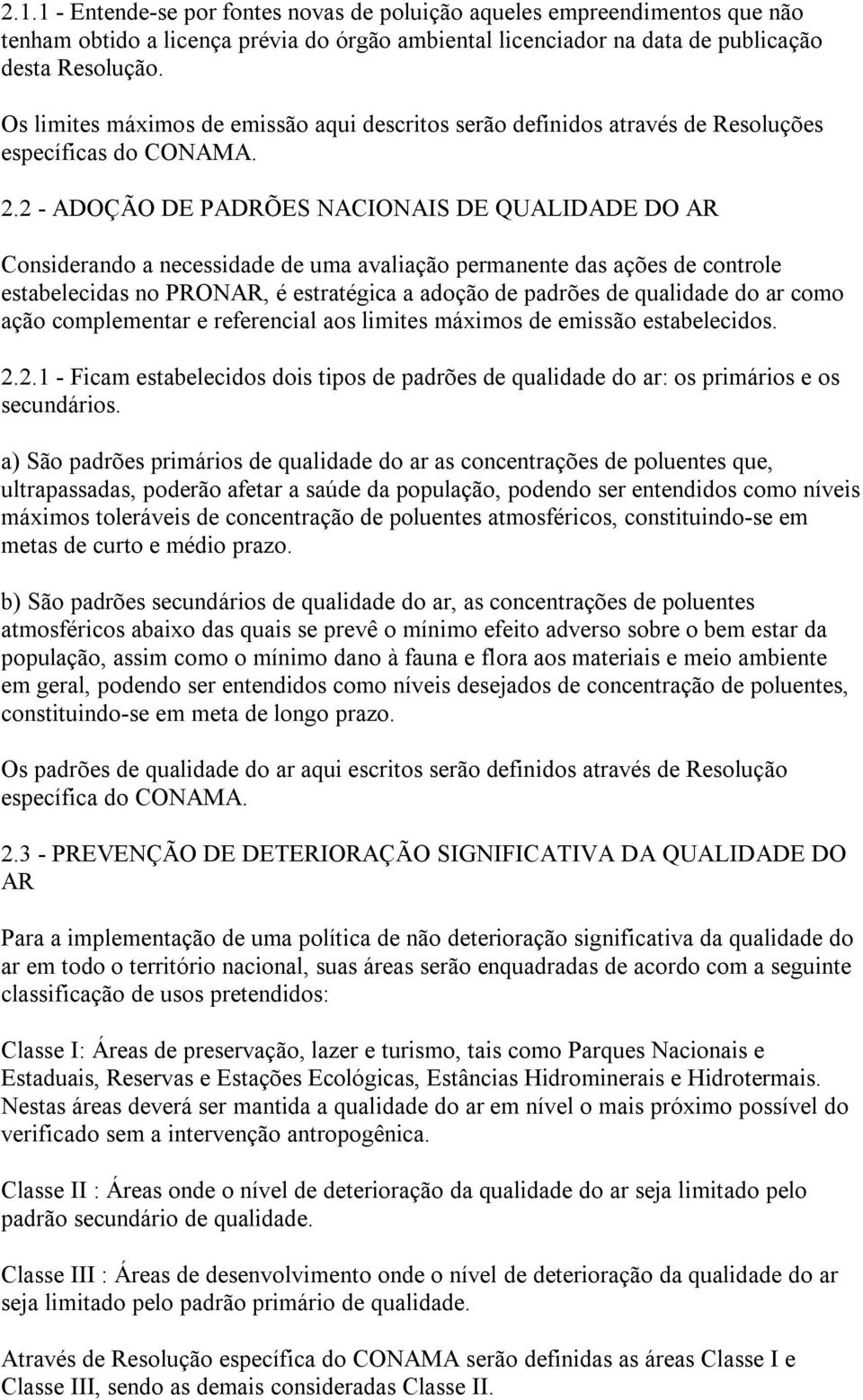 2.1.1 - Entende-se por fontes novas de poluição aqueles empreendimentos que não tenham obtido a licença prévia do órgão ambiental licenciador na data de publicação desta Resolução.

Os limites máximos de emissão aqui descritos serão definidos através de Resoluções específicas do CONAMA.

2.2 - ADOÇÃO DE PADRÕES NACIONAIS DE QUALIDADE DO AR

Considerando a necessidade de uma avaliação permanente das ações de controle estabelecidas no PRONAR, é estratégica a adoção de padrões de qualidade do ar como ação complementar e referencial aos limites máximos de emissão estabelecidos.

2.2.1 - Ficam estabelecidos dois tipos de padrões de qualidade do ar: os primários e os secundários.

a) São padrões primários de qualidade do ar as concentrações de poluentes que, ultrapassadas, poderão afetar a saúde da população, podendo ser entendidos como níveis máximos toleráveis de concentração de poluentes atmosféricos, constituindo-se em metas de curto e médio prazo.

b) São padrões secundários de qualidade do ar, as concentrações de poluentes atmosféricos abaixo das quais se prevê o mínimo efeito adverso sobre o bem estar da população, assim como o mínimo dano à fauna e flora aos materiais e meio ambiente em geral, podendo ser entendidos como níveis desejados de concentração de poluentes, constituindo-se em meta de longo prazo.

Os padrões de qualidade do ar aqui escritos serão definidos através de Resolução específica do CONAMA.

2.3 - PREVENÇÃO DE DETERIORAÇÃO SIGNIFICATIVA DA QUALIDADE DO AR

Para a implementação de uma política de não deterioração significativa da qualidade do ar em todo o território nacional, suas áreas serão enquadradas de acordo com a seguinte classificação de usos pretendidos:

Classe I: Áreas de preservação, lazer e turismo, tais como Parques Nacionais e Estaduais, Reservas e Estações Ecológicas, Estâncias Hidrominerais e Hidrotermais. Nestas áreas deverá ser mantida a qualidade do ar em nível o mais próximo possível do verificado sem a intervenção antropogênica.

Classe II : Áreas onde o nível de deterioração da qualidade do ar seja limitado pelo padrão secundário de qualidade.

Classe III : Áreas de desenvolvimento onde o nível de deterioração da qualidade do ar seja limitado pelo padrão primário de qualidade.

Através de Resolução específica do CONAMA serão definidas as áreas Classe I e Classe III, sendo as demais consideradas Classe II.